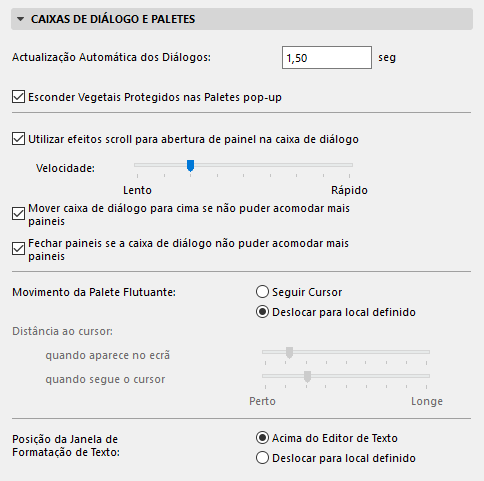 CAIXAS DE DIÁLOGO E PALETES

Actualização Automática dos Diálogos: 1,50 seg

Esconder Vegetais Protegidos nas Paletes pop-up

Utilizar efeitos scroll para abertura de painel na caixa de diálogo

Velocidade:

Lento Rápido

Mover caixa de diálogo para cima se não puder acomodar mais paineis

Fechar paineis se a caixa de diálogo não puder acomodar mais paineis

Movimento da Palete Flutuante:

Seguir Cursor

Deslocar para local definido

Distância ao cursor:

quando aparece no ecrã

quando segue o cursor

Perto Longe

Posição da Janela de Formatação de Texto:

Acima do Editor de Texto

Deslocar para local definido